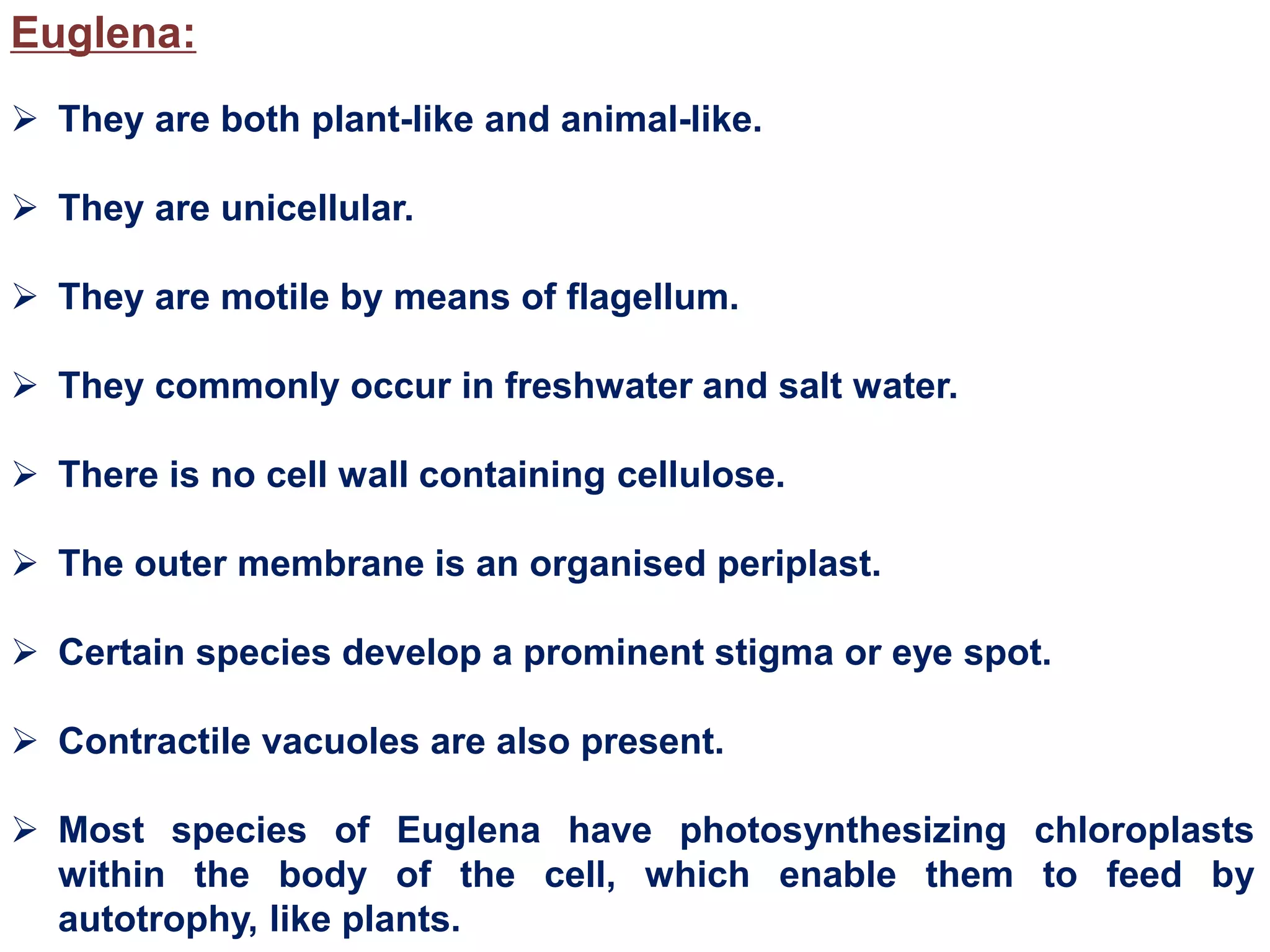 Euglena:

➢ They are both plant-like and animal-like.

➢ They are unicellular.

➢ They are motile by means of flagellum.

➢ They commonly occur in freshwater and salt water.

➢ There is no cell wall containing cellulose.

➢ The outer membrane is an organised periplast.

➢ Certain species develop a prominent stigma or eye spot.

➢ Contractile vacuoles are also present.

➢ Most species of Euglena have photosynthesizing chloroplasts within the body of the cell, which enable them to feed by autotrophy, like plants.